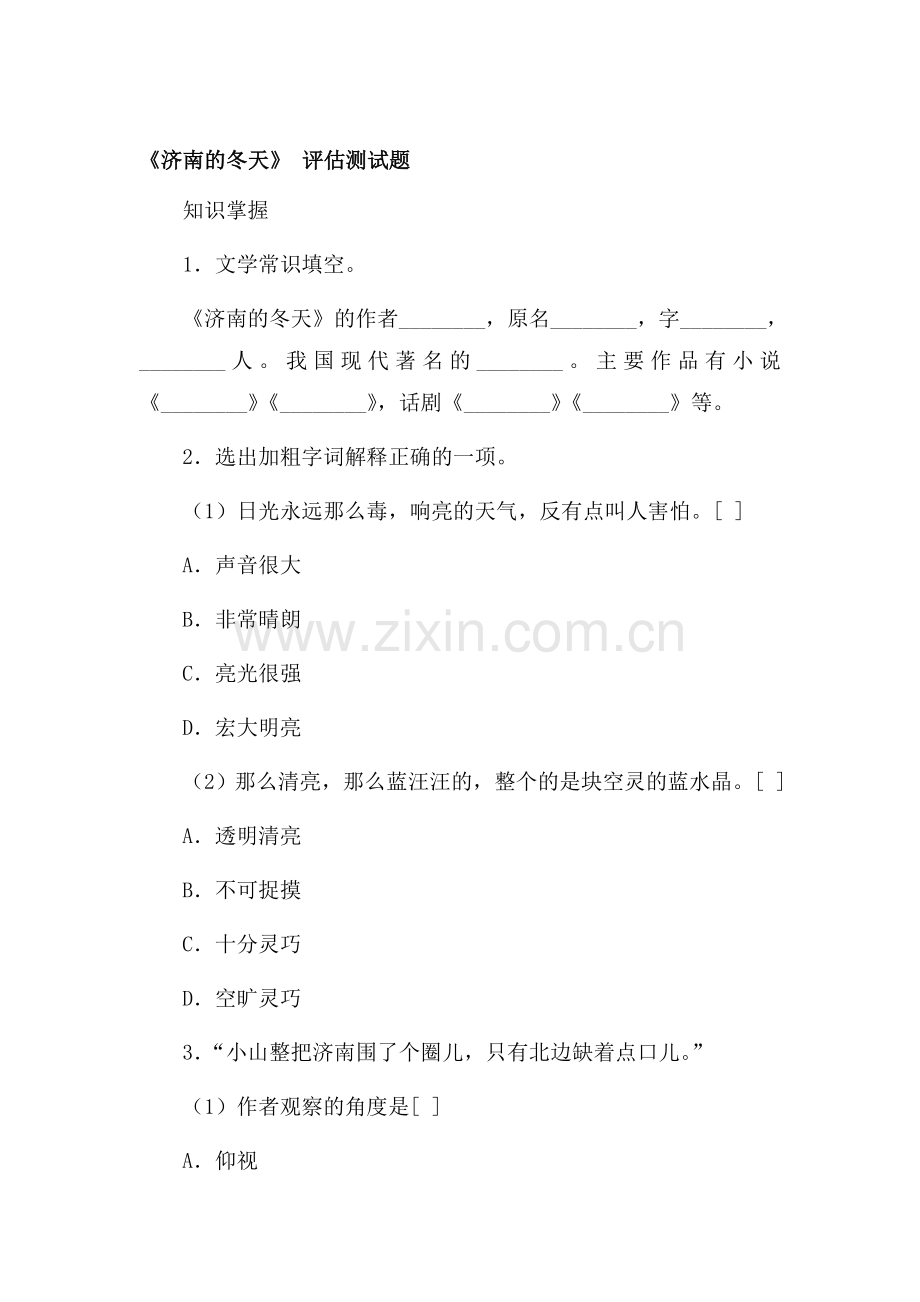 《济南的冬天》 评估测试题

知识掌握

1．文学常识填空。

《济南的冬天》的作者____，原名____，字____，____人。我国现代著名的____。主要作品有小说《____》《____》，话剧《____》《____》等。

2．选出加粗字词解释正确的一项。

（1）日光永远那么毒，响亮的天气，反有点叫人害怕。[ ]

A．声音很大

B．非常晴朗

C．亮光很强

D．宏大明亮

（2）那么清亮，那么蓝汪汪的，整个的是块空灵的蓝水晶。[ ]

A．透明清亮

B．不可捉摸

C．十分灵巧

D．空旷灵巧

3．“小山整把济南围了个圈儿，只有北边缺着点口儿。”

（1）作者观察的角度是[ ]

A．仰视

www.zixin.com.cn